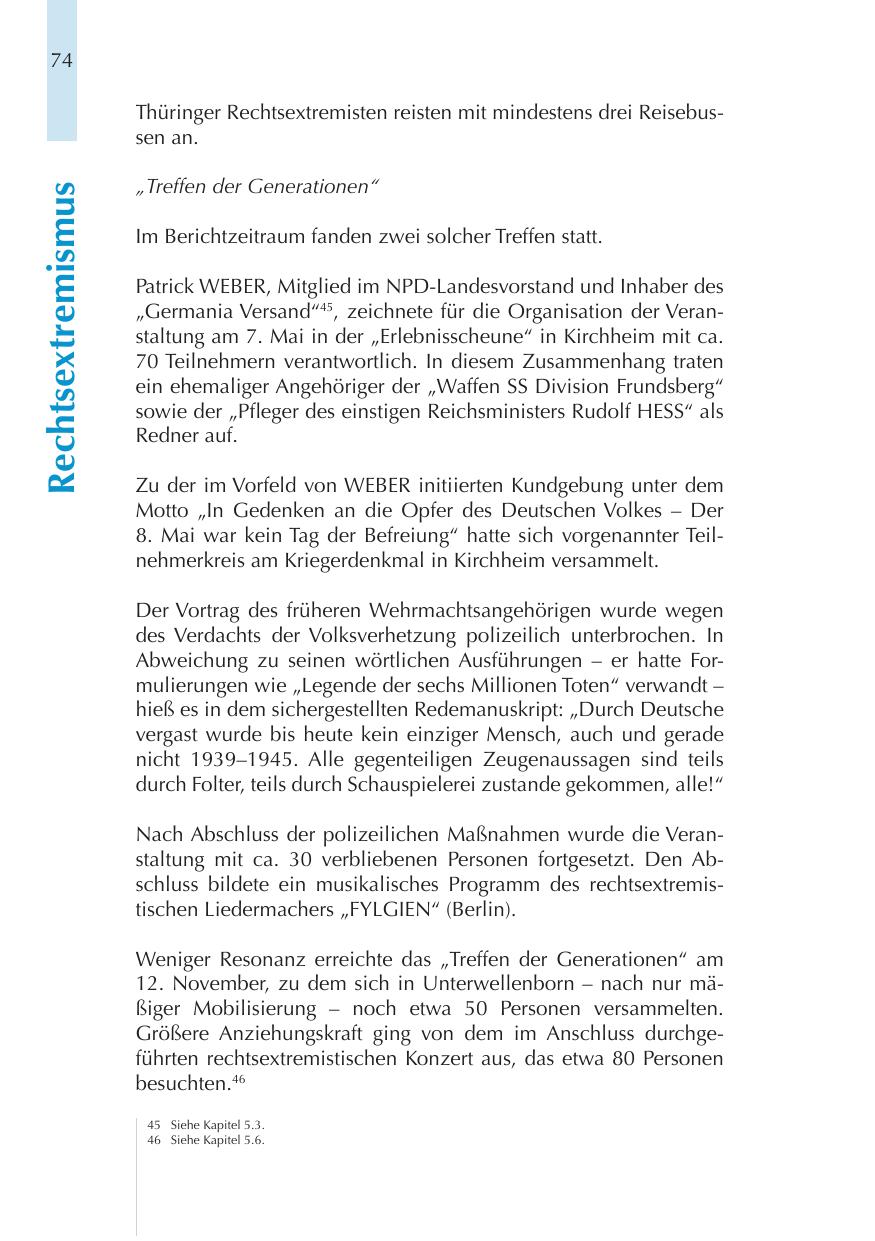 74

Rechtsextremismus

Thüringer Rechtsextremisten reisten mit mindestens drei Reisebussen an.

„Treffen der Generationen“

Im Berichtzeitraum fanden zwei solcher Treffen statt.

Patrick WEBER, Mitglied im NPD-Landesvorstand und Inhaber des „Germania Versand“$^{45}$, zeichnete für die Organisation der Veranstaltung am 7. Mai in der „Erlebnisscheune“ in Kirchheim mit ca. 70 Teilnehmern verantwortlich. In diesem Zusammenhang traten ein ehemaliger Angehöriger der „Waffen SS Division Frundsberg“ sowie der „Pfleger des einstigen Reichsministers Rudolf HESS“ als Redner auf.

Zu der im Vorfeld von WEBER initiierten Kundgebung unter dem Motto „In Gedenken an die Opfer des Deutschen Volkes – Der 8. Mai war kein Tag der Befreiung“ hatte sich vorgenannter Teilnehmerkreis am Kriegerdenkmal in Kirchheim versammelt.

Der Vortrag des früheren Wehrmachtsangehörigen wurde wegen des Verdachts der Volksverhetzung polizeilich unterbrochen. In Abweichung zu seinen wörtlichen Ausführungen – er hatte Formulierungen wie „Legende der sechs Millionen Toten“ verwandt – hieß es in dem sichergestellten Redemanuskript: „Durch Deutsche vergast wurde bis heute kein einziger Mensch, auch und gerade nicht 1939–1945. Alle gegenteiligen Zeugenaussagen sind teils durch Folter, teils durch Schauspielerei zustande gekommen, alle!“

Nach Abschluss der polizeilichen Maßnahmen wurde die Veranstaltung mit ca. 30 verbliebenen Personen fortgesetzt. Den Abschluss bildete ein musikalisches Programm des rechtsextremistischen Liedermachers „FYLGIEN“ (Berlin).

Weniger Resonanz erreichte das „Treffen der Generationen“ am 12. November, zu dem sich in Unterwellenborn – nach nur mäßiger Mobilisierung – noch etwa 50 Personen versammelten. Größere Anziehungskraft ging von dem im Anschluss durchgeführten rechtsextremistischen Konzert aus, das etwa 80 Personen besuchten.$^{46}$

45 Siehe Kapitel 5.3.
46 Siehe Kapitel 5.6.